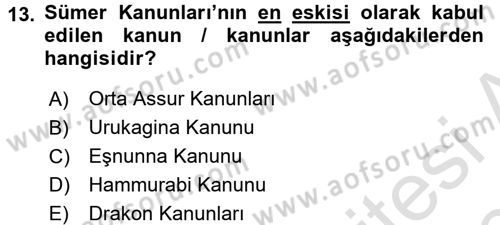 13. Sümer Kanunları'nın en eskisi olarak kabul edilen kanun / kanunlar aşağıdakilerden hangisidir?

A) Orta Assur Kanunları
B) Urukagina Kanunu
C) Eşnunna Kanunu
D) Hammurabi Kanunu
E) Drakon Kanunları

www.aofsoru.com
www.aofsoru.com
www.aofsoru.com
www.aofsoru.com